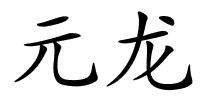 元龙